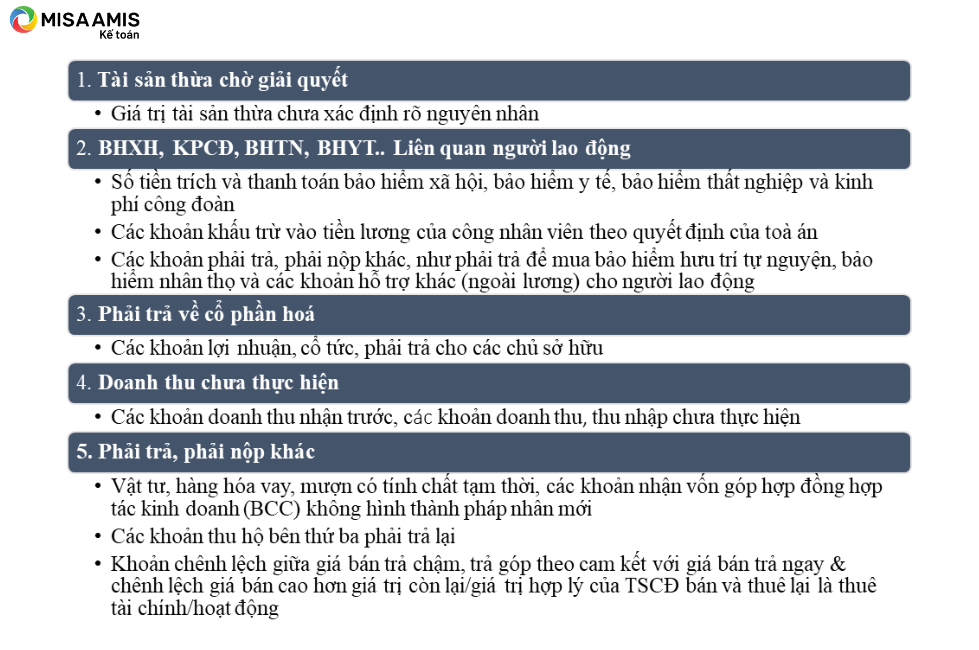 MISA AMIS
Kế toán

1. Tài sản thừa chờ giải quyết

• Giá trị tài sản thừa chưa xác định rõ nguyên nhân

2. BHXH, KPCĐ, BHTN, BHYT.. Liên quan người lao động

• Số tiền trích và thanh toán bảo hiểm xã hội, bảo hiểm y tế, bảo hiểm thất nghiệp và kinh phí công đoàn
• Các khoản khấu trừ vào tiền lương của công nhân viên theo quyết định của toà án
• Các khoản phải trả, phải nộp khác, như phải trả để mua bảo hiểm hưu trí tự nguyện, bảo hiểm nhân thọ và các khoản hỗ trợ khác (ngoài lương) cho người lao động

3. Phải trả về cổ phần hoá

• Các khoản lợi nhuận, cổ tức, phải trả cho các chủ sở hữu

4. Doanh thu chưa thực hiện

• Các khoản doanh thu nhận trước, các khoản doanh thu, thu nhập chưa thực hiện

5. Phải trả, phải nộp khác

• Vật tư, hàng hóa vay, mượn có tính chất tạm thời, các khoản nhận vốn góp hợp đồng hợp tác kinh doanh (BCC) không hình thành pháp nhân mới
• Các khoản thu hộ bên thứ ba phải trả lại
• Khoản chênh lệch giữa giá bán trả chậm, trả góp theo cam kết với giá bán trả ngay & chênh lệch giá bán cao hơn giá trị còn lại/giá trị hợp lý của TSCĐ bán và thuê lại là thuê tài chính/hoạt động